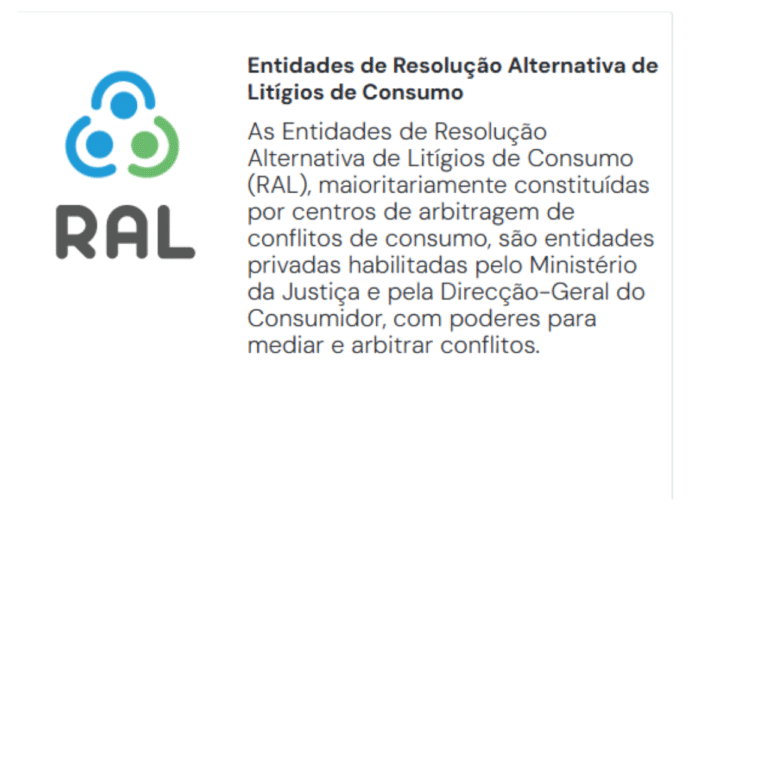 RAL

Entidades de Resolução Alternativa de Litígios de Consumo

As Entidades de Resolução Alternativa de Litígios de Consumo (RAL), maioritariamente constituídas por centros de arbitragem de conflitos de consumo, são entidades privadas habilitadas pelo Ministério da Justiça e pela Direcção-Geral do Consumidor, com poderes para mediar e arbitrar conflitos.